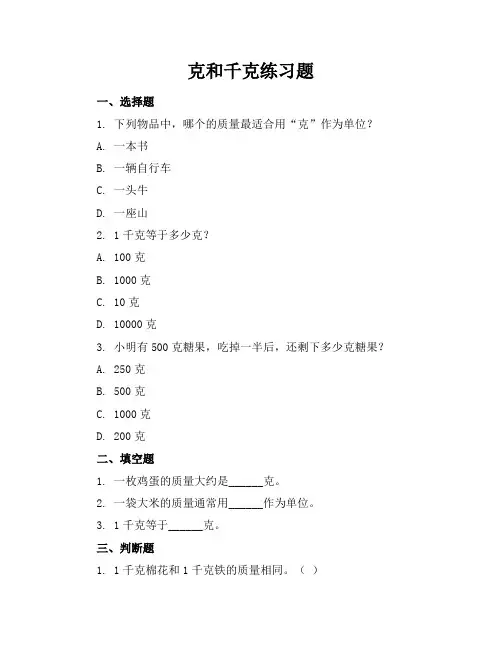 克和千克练习题

一、选择题

1. 下列物品中，哪个的质量最适合用“克”作为单位？

A. 一本书

B. 一辆自行车

C. 一头牛

D. 一座山

2. 1 千克等于多少克？

A. 100 克

B. 1000 克

C. 10 克

D. 10000 克

3. 小明有 500 克糖果，吃掉一半后，还剩下多少克糖果？

A. 250 克

B. 500 克

C. 1000 克

D. 200 克

二、填空题

1. 一枚鸡蛋的质量大约是______克。

2. 一袋大米的质量通常用______作为单位。

3. 1 千克等于______克。

三、判断题

1. 1 千克棉花和 1 千克铁的质量相同。（ ）